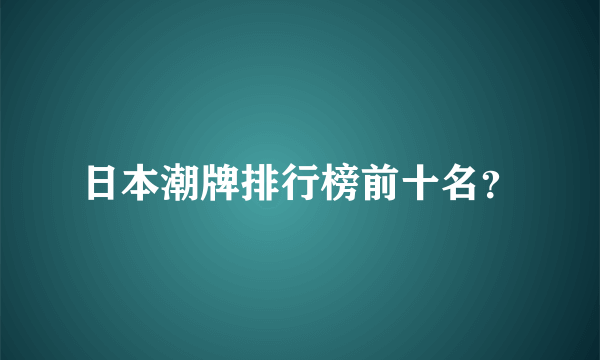 日本潮牌排行榜前十名?